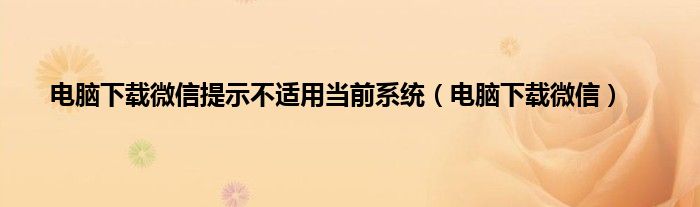 电脑下载微信提示不适用当前系统（电脑下载微信）